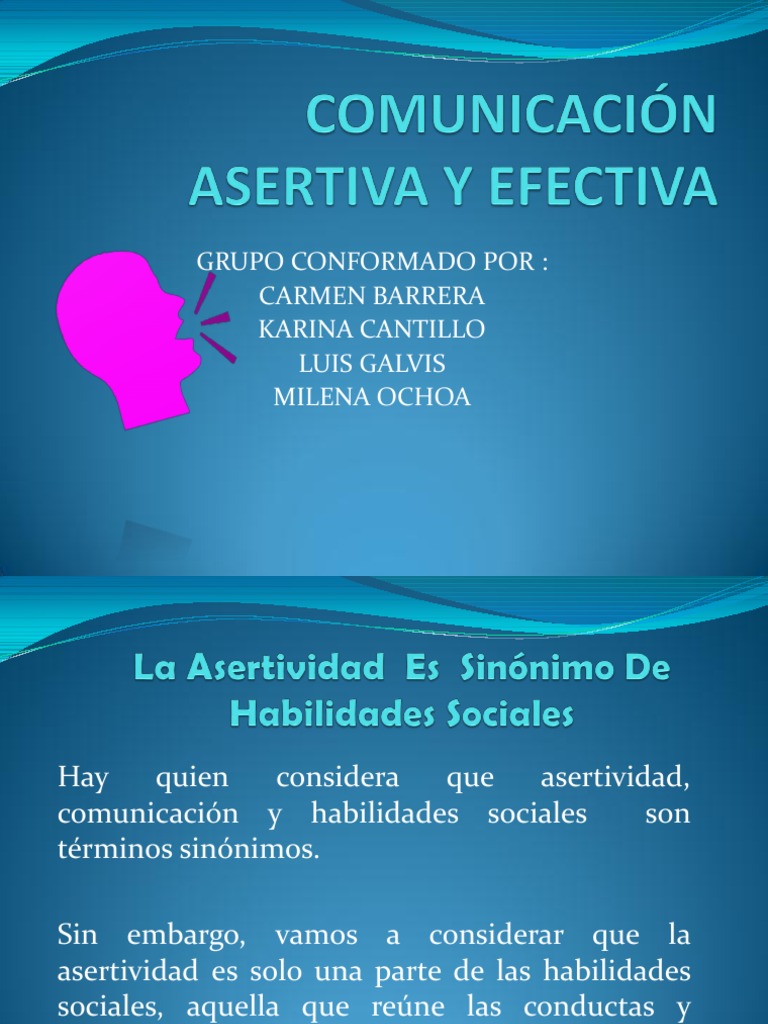 COMUNICACIÓN ASERTIVA Y EFECTIVA

GRUPO CONFORMADO POR :
CARMEN BARRERA
KARINA CANTILLO
LUIS GALVIS
MILENA OCHOA

La Asertividad Es Sinónimo De Habilidades Sociales

Hay quien considera que asertividad, comunicación y habilidades sociales son términos sinónimos.

Sin embargo, vamos a considerar que la asertividad es solo una parte de las habilidades sociales, aquella que reúne las conductas y